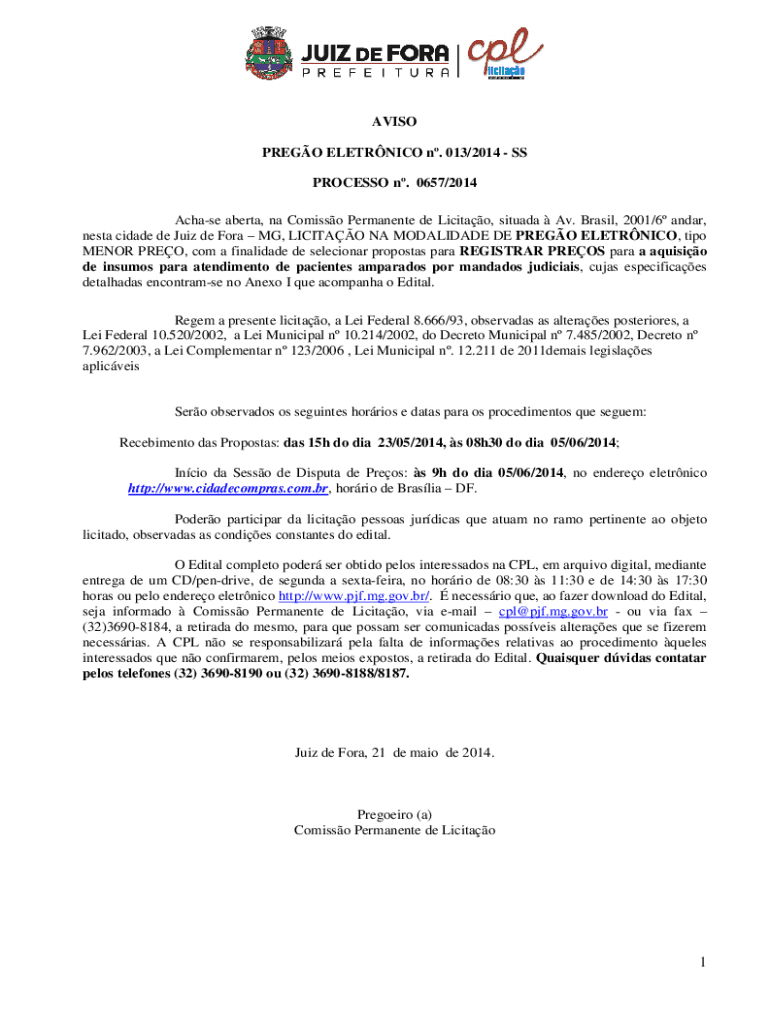 JUIZ DE FORA
PREFEITURA
cpl
licitação

AVISO

PREGÃO ELETRÔNICO nº. 013/2014 - SS

PROCESSO nº. 0657/2014

Acha-se aberta, na Comissão Permanente de Licitação, situada à Av. Brasil, 2001/6º andar, nesta cidade de Juiz de Fora – MG, LICITAÇÃO NA MODALIDADE DE PREGÃO ELETRÔNICO, tipo MENOR PREÇO, com a finalidade de selecionar propostas para REGISTRAR PREÇOS para a aquisição de insumos para atendimento de pacientes amparados por mandados judiciais, cujas especificações detalhadas encontram-se no Anexo I que acompanha o Edital.

Regem a presente licitação, a Lei Federal 8.666/93, observadas as alterações posteriores, a Lei Federal 10.520/2002, a Lei Municipal nº 10.214/2002, do Decreto Municipal nº 7.485/2002, Decreto nº 7.962/2003, a Lei Complementar nº 123/2006 , Lei Municipal nº. 12.211 de 2011demais legislações aplicáveis

Serão observados os seguintes horários e datas para os procedimentos que seguem:

Recebimento das Propostas: das 15h do dia 23/05/2014, às 08h30 do dia 05/06/2014;

Início da Sessão de Disputa de Preços: às 9h do dia 05/06/2014, no endereço eletrônico http://www.cidadecompras.com.br, horário de Brasília – DF.

Poderão participar da licitação pessoas jurídicas que atuam no ramo pertinente ao objeto licitado, observadas as condições constantes do edital.

O Edital completo poderá ser obtido pelos interessados na CPL, em arquivo digital, mediante entrega de um CD/pen-drive, de segunda a sexta-feira, no horário de 08:30 às 11:30 e de 14:30 às 17:30 horas ou pelo endereço eletrônico http://www.pjf.mg.gov.br/. É necessário que, ao fazer download do Edital, seja informado à Comissão Permanente de Licitação, via e-mail – cpl@pjf.mg.gov.br - ou via fax – (32)3690-8184, a retirada do mesmo, para que possam ser comunicadas possíveis alterações que se fizerem necessárias. A CPL não se responsabilizará pela falta de informações relativas ao procedimento àqueles interessados que não confirmarem, pelos meios expostos, a retirada do Edital. Quaisquer dúvidas contatar pelos telefones (32) 3690-8190 ou (32) 3690-8188/8187.

Juiz de Fora, 21 de maio de 2014.

Pregoeiro (a)
Comissão Permanente de Licitação

1